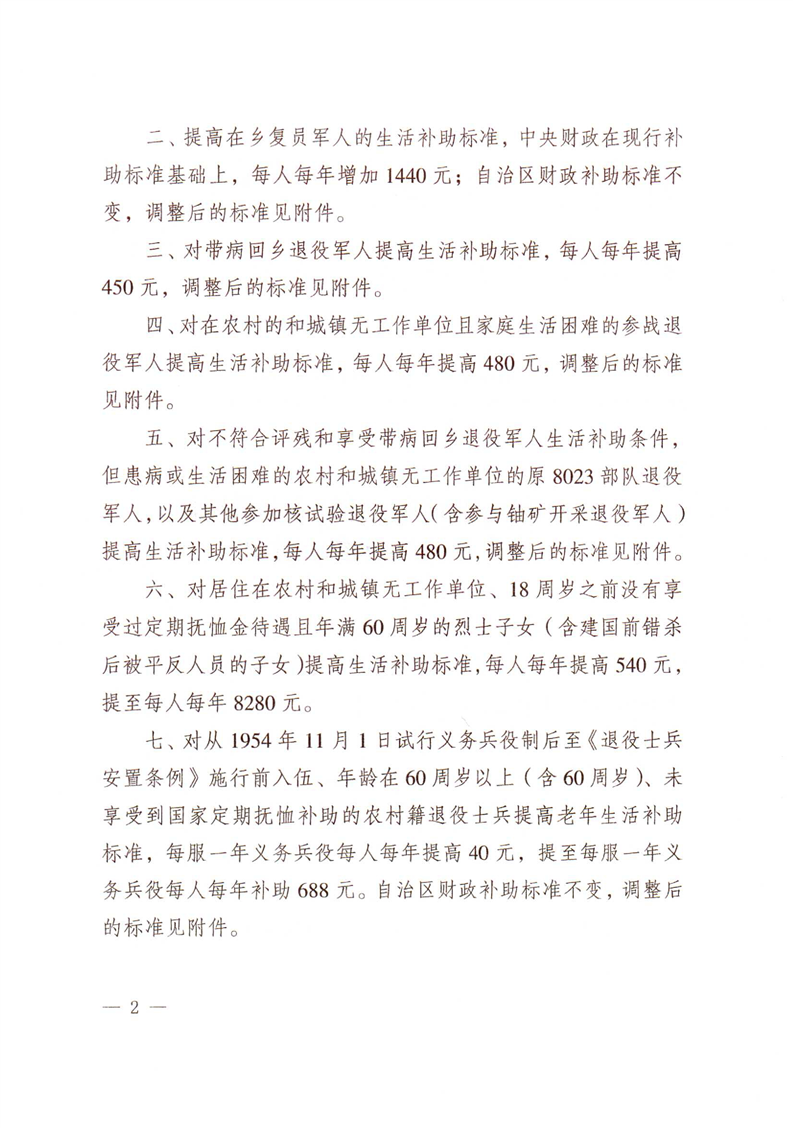 二、提高在乡复员军人的生活补助标准，中央财政在现行补助标准基础上，每人每年增加 1440 元；自治区财政补助标准不变，调整后的标准见附件。

三、对带病回乡退役军人提高生活补助标准，每人每年提高 450 元，调整后的标准见附件。

四、对在农村的和城镇无工作单位且家庭生活困难的参战退役军人提高生活补助标准，每人每年提高 480 元，调整后的标准见附件。

五、对不符合评残和享受带病回乡退役军人生活补助条件，但患病或生活困难的农村和城镇无工作单位的原 8023 部队退役军人，以及其他参加核试验退役军人（含参与铀矿开采退役军人）提高生活补助标准，每人每年提高 480 元，调整后的标准见附件。

六、对居住在农村和城镇无工作单位、18 周岁之前没有享受过定期抚恤金待遇且年满 60 周岁的烈士子女（含建国前错杀后被平反人员的子女）提高生活补助标准，每人每年提高 540 元，提至每人每年 8280 元。

七、对从 1954 年 11 月 1 日试行义务兵役制后至《退役士兵安置条例》施行前入伍、年龄在 60 周岁以上（含 60 周岁）、未享受到国家定期抚恤补助的农村籍退役士兵提高老年生活补助标准，每服一年义务兵役每人每年提高 40 元，提至每服一年义务兵役每人每年补助 688 元。自治区财政补助标准不变，调整后的标准见附件。

— 2 —